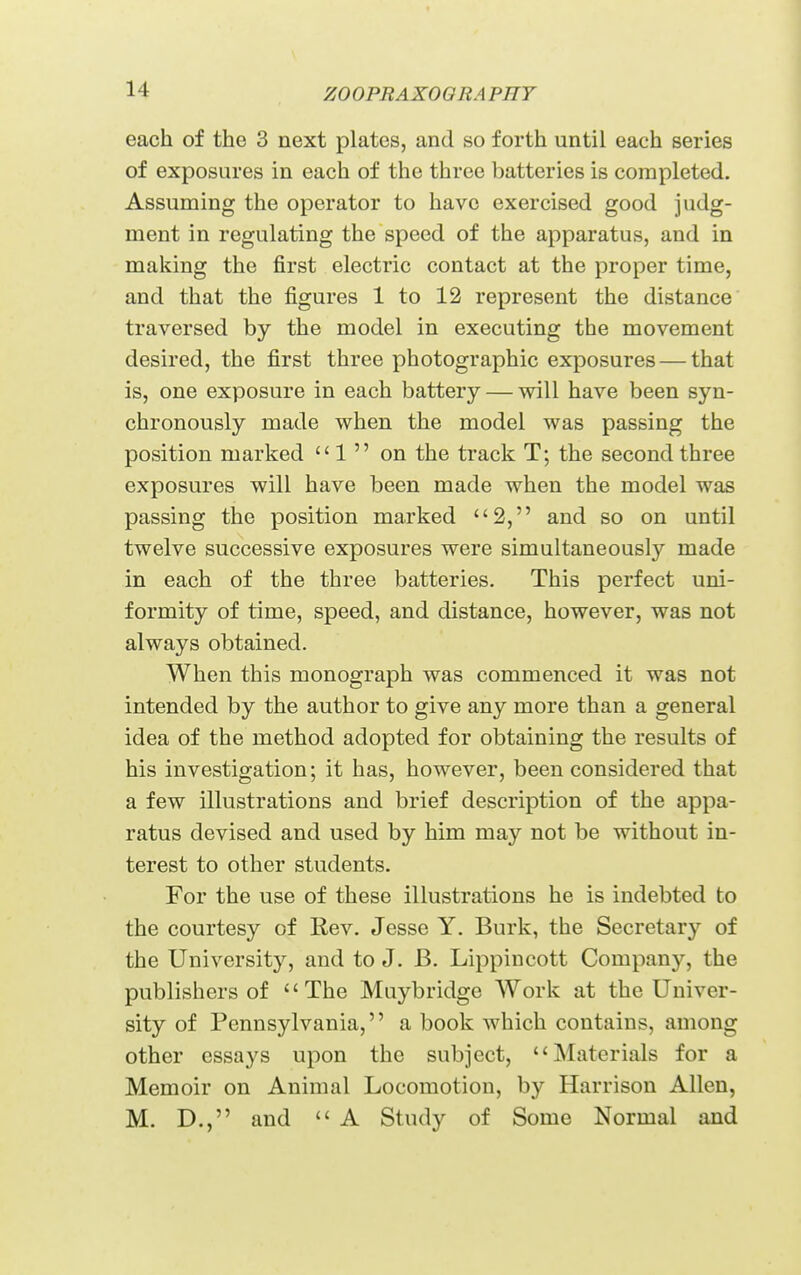 14 ZOOPRAXOGRAPHY

each of the 3 next plates, and so forth until each series of exposures in each of the three batteries is completed. Assuming the operator to have exercised good judgment in regulating the speed of the apparatus, and in making the first electric contact at the proper time, and that the figures 1 to 12 represent the distance traversed by the model in executing the movement desired, the first three photographic exposures — that is, one exposure in each battery — will have been synchronously made when the model was passing the position marked "1" on the track T; the second three exposures will have been made when the model was passing the position marked "2," and so on until twelve successive exposures were simultaneously made in each of the three batteries. This perfect uniformity of time, speed, and distance, however, was not always obtained.

When this monograph was commenced it was not intended by the author to give any more than a general idea of the method adopted for obtaining the results of his investigation; it has, however, been considered that a few illustrations and brief description of the apparatus devised and used by him may not be without interest to other students.

For the use of these illustrations he is indebted to the courtesy of Rev. Jesse Y. Burk, the Secretary of the University, and to J. B. Lippincott Company, the publishers of "The Muybridge Work at the University of Pennsylvania," a book which contains, among other essays upon the subject, "Materials for a Memoir on Animal Locomotion, by Harrison Allen, M. D.," and "A Study of Some Normal and